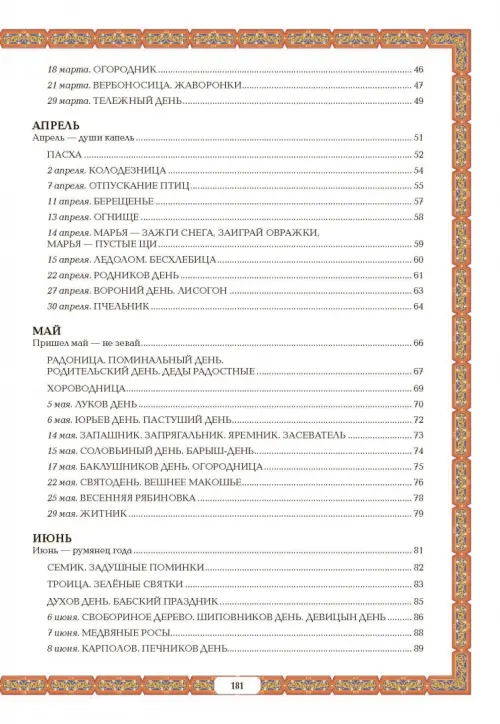 18 марта. ОГОРОДНИК ........ 46
21 марта. ВЕРБОНОСИЦА. ЖАВОРОНКИ ........ 47
29 марта. ТЕЛЕЖНЫЙ ДЕНЬ ........ 49

АПРЕЛЬ
Апрель — души капель ........ 51
ПАСХА ........ 52
2 апреля. КОЛОДЕЗНИЦА ........ 54
7 апреля. ОТПУСКАНИЕ ПТИЦ ........ 55
11 апреля. БЕРЕЩЕНЬЕ ........ 57
13 апреля. ОГНИЩЕ ........ 58
14 апреля. МАРЬЯ — ЗАЖГИ СНЕГА, ЗАИГРАЙ ОВРАЖКИ, МАРЬЯ — ПУСТЫЕ ЩИ ........ 59
15 апреля. ЛЕДОЛОМ. БЕСХЛЕБИЦА ........ 60
22 апреля. РОДНИКОВ ДЕНЬ ........ 61
27 апреля. ВОРОНИЙ ДЕНЬ. ЛИСОГОН ........ 63
30 апреля. ПЧЕЛЬНИК ........ 64

МАЙ
Пришел май — не зевай ........ 66
РАДОНИЦА. ПОМИНАЛЬНЫЙ ДЕНЬ. РОДИТЕЛЬСКИЙ ДЕНЬ. ДЕДЫ РАДОСТНЫЕ ........ 67
ХОРОВОДНИЦА ........ 69
5 мая. ЛУКОВ ДЕНЬ ........ 70
6 мая. ЮРЬЕВ ДЕНЬ. ПАСТУШИЙ ДЕНЬ ........ 72
14 мая. ЗАПАШНИК. ЗАПРЯГАЛЬНИК. ЯРЕМНИК. ЗАСЕВАТЕЛЬ ........ 73
15 мая. СОЛОВЬИНЫЙ ДЕНЬ. БАРЫШ-ДЕНЬ ........ 74
17 мая. БАКЛУШНИКОВ ДЕНЬ. ОГОРОДНИЦА ........ 75
22 мая. СВЯТОДЕНЬ. ВЕШНЕЕ МАКОШЬЕ ........ 76
25 мая. ВЕСЕННЯЯ РЯБИНОВКА ........ 78
29 мая. ЖИТНИК ........ 79

ИЮНЬ
Июнь — румянец года ........ 81
СЕМИК. ЗАДУШНЫЕ ПОМИНКИ ........ 82
ТРОИЦА. ЗЕЛЁНЫЕ СВЯТКИ ........ 83
ДУХОВ ДЕНЬ. БАБСКИЙ ПРАЗДНИК ........ 85
6 июня. СВОБОРИНОЕ ДЕРЕВО. ШИПОВНИКОВ ДЕНЬ. ДЕВИЦЫН ДЕНЬ ........ 86
7 июня. МЕДВЯНЫЕ РОСЫ ........ 88
8 июня. КАРПОЛОВ. ПЕЧНИКОВ ДЕНЬ ........ 89

181